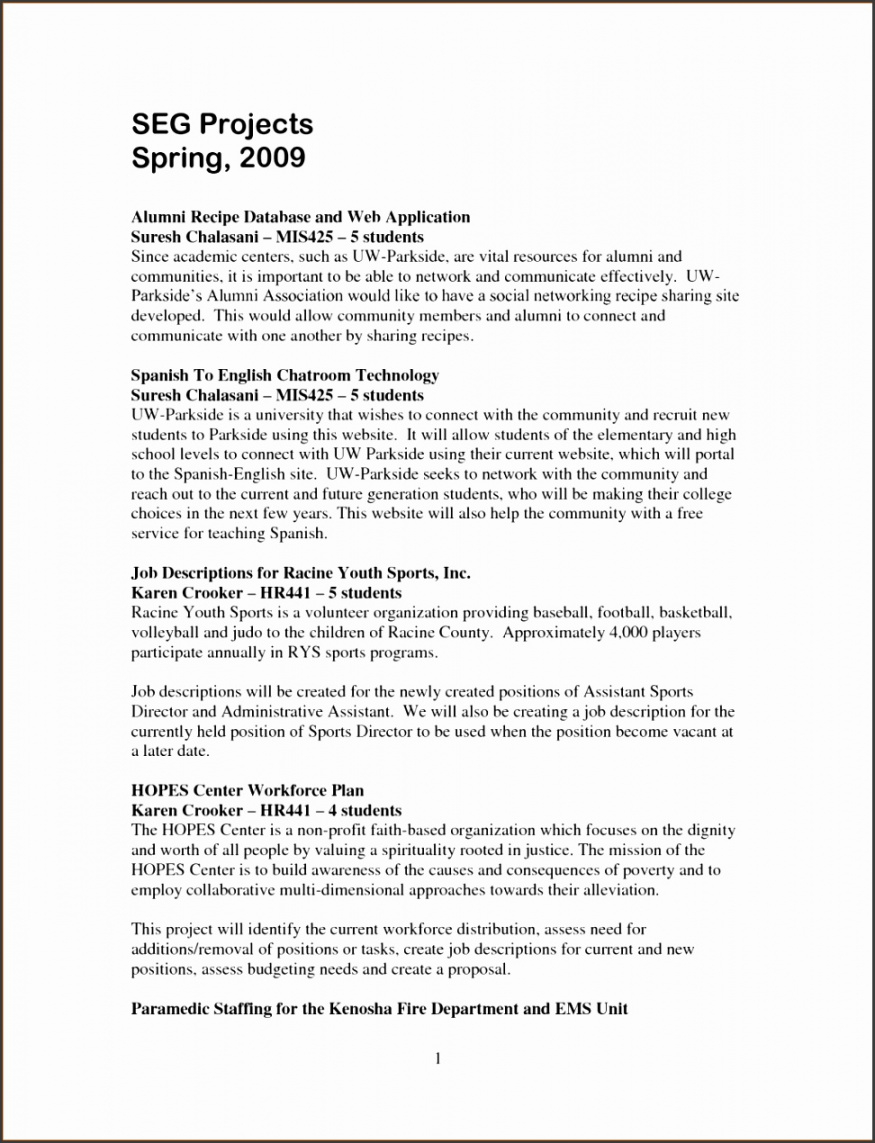 SEG Projects
Spring, 2009

Alumni Recipe Database and Web Application
Suresh Chalasani – MIS425 – 5 students
Since academic centers, such as UW-Parkside, are vital resources for alumni and communities, it is important to be able to network and communicate effectively. UW-Parkside's Alumni Association would like to have a social networking recipe sharing site developed. This would allow community members and alumni to connect and communicate with one another by sharing recipes.

Spanish To English Chatroom Technology
Suresh Chalasani – MIS425 – 5 students
UW-Parkside is a university that wishes to connect with the community and recruit new students to Parkside using this website. It will allow students of the elementary and high school levels to connect with UW Parkside using their current website, which will portal to the Spanish-English site. UW-Parkside seeks to network with the community and reach out to the current and future generation students, who will be making their college choices in the next few years. This website will also help the community with a free service for teaching Spanish.

Job Descriptions for Racine Youth Sports, Inc.
Karen Crooker – HR441 – 5 students
Racine Youth Sports is a volunteer organization providing baseball, football, basketball, volleyball and judo to the children of Racine County. Approximately 4,000 players participate annually in RYS sports programs.

Job descriptions will be created for the newly created positions of Assistant Sports Director and Administrative Assistant. We will also be creating a job description for the currently held position of Sports Director to be used when the position become vacant at a later date.

HOPES Center Workforce Plan
Karen Crooker – HR441 – 4 students
The HOPES Center is a non-profit faith-based organization which focuses on the dignity and worth of all people by valuing a spirituality rooted in justice. The mission of the HOPES Center is to build awareness of the causes and consequences of poverty and to employ collaborative multi-dimensional approaches towards their alleviation.

This project will identify the current workforce distribution, assess need for additions/removal of positions or tasks, create job descriptions for current and new positions, assess budgeting needs and create a proposal.

Paramedic Staffing for the Kenosha Fire Department and EMS Unit

1